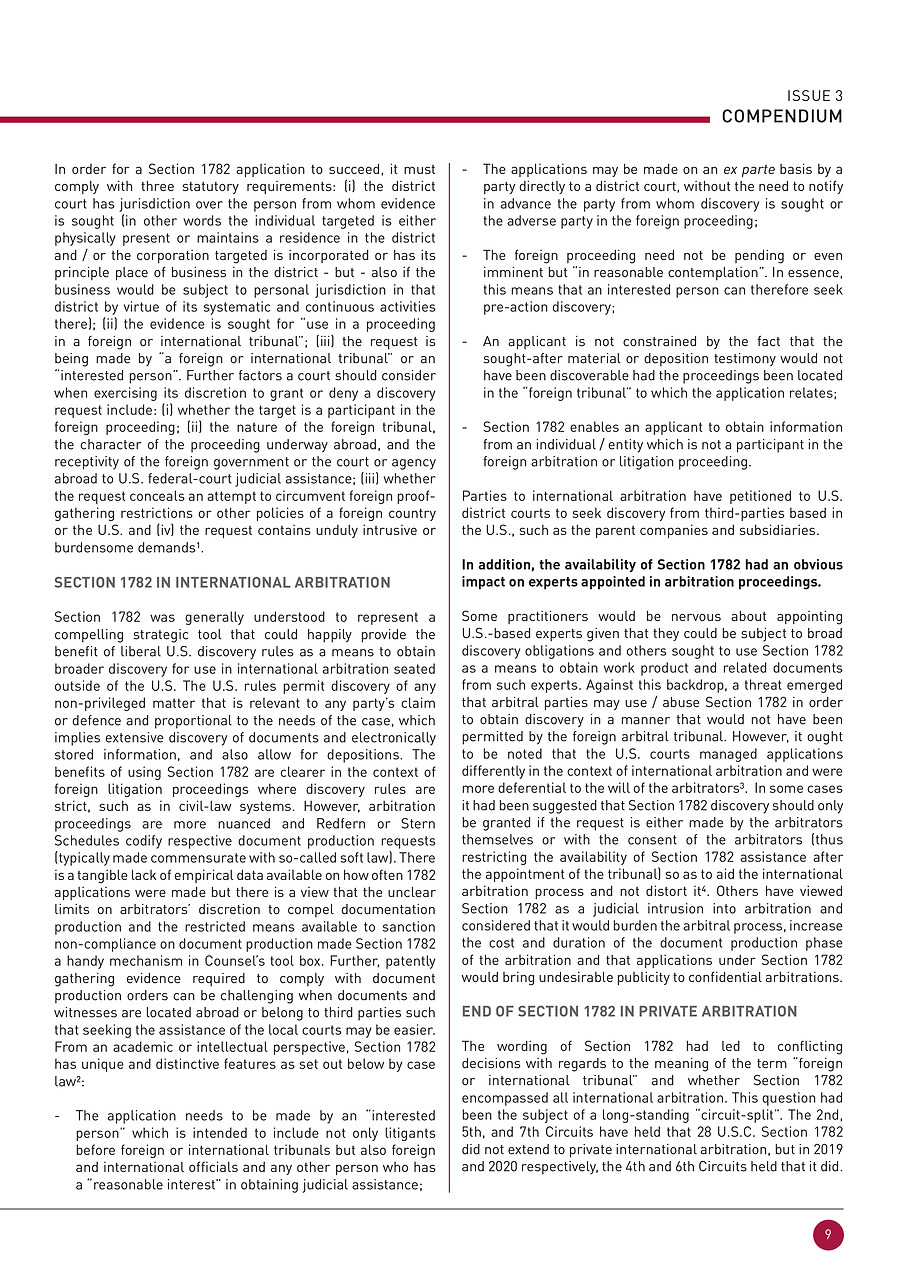 ISSUE 3
COMPENDIUM

In order for a Section 1782 application to succeed, it must comply with three statutory requirements: (i) the district court has jurisdiction over the person from whom evidence is sought (in other words the individual targeted is either physically present or maintains a residence in the district and / or the corporation targeted is incorporated or has its principle place of business in the district - but - also if the business would be subject to personal jurisdiction in that district by virtue of its systematic and continuous activities there); (ii) the evidence is sought for "use in a proceeding in a foreign or international tribunal"; (iii) the request is being made by "a foreign or international tribunal" or an "interested person". Further factors a court should consider when exercising its discretion to grant or deny a discovery request include: (i) whether the target is a participant in the foreign proceeding; (ii) the nature of the foreign tribunal, the character of the proceeding underway abroad, and the receptivity of the foreign government or the court or agency abroad to U.S. federal-court judicial assistance; (iii) whether the request conceals an attempt to circumvent foreign proof-gathering restrictions or other policies of a foreign country or the U.S. and (iv) the request contains unduly intrusive or burdensome demands$^1$.

SECTION 1782 IN INTERNATIONAL ARBITRATION

Section 1782 was generally understood to represent a compelling strategic tool that could happily provide the benefit of liberal U.S. discovery rules as a means to obtain broader discovery for use in international arbitration seated outside of the U.S. The U.S. rules permit discovery of any non-privileged matter that is relevant to any party's claim or defence and proportional to the needs of the case, which implies extensive discovery of documents and electronically stored information, and also allow for depositions. The benefits of using Section 1782 are clearer in the context of foreign litigation proceedings where discovery rules are strict, such as in civil-law systems. However, arbitration proceedings are more nuanced and Redfern or Stern Schedules codify respective document production requests (typically made commensurate with so-called soft law). There is a tangible lack of empirical data available on how often 1782 applications were made but there is a view that the unclear limits on arbitrators' discretion to compel documentation production and the restricted means available to sanction non-compliance on document production made Section 1782 a handy mechanism in Counsel's tool box. Further, patently gathering evidence required to comply with document production orders can be challenging when documents and witnesses are located abroad or belong to third parties such that seeking the assistance of the local courts may be easier. From an academic or intellectual perspective, Section 1782 has unique and distinctive features as set out below by case law$^2$:

- The application needs to be made by an "interested person" which is intended to include not only litigants before foreign or international tribunals but also foreign and international officials and any other person who has a "reasonable interest" in obtaining judicial assistance;

- The applications may be made on an ex parte basis by a party directly to a district court, without the need to notify in advance the party from whom discovery is sought or the adverse party in the foreign proceeding;

- The foreign proceeding need not be pending or even imminent but "in reasonable contemplation". In essence, this means that an interested person can therefore seek pre-action discovery;

- An applicant is not constrained by the fact that the sought-after material or deposition testimony would not have been discoverable had the proceedings been located in the "foreign tribunal" to which the application relates;

- Section 1782 enables an applicant to obtain information from an individual / entity which is not a participant in the foreign arbitration or litigation proceeding.

Parties to international arbitration have petitioned to U.S. district courts to seek discovery from third-parties based in the U.S., such as the parent companies and subsidiaries.

In addition, the availability of Section 1782 had an obvious impact on experts appointed in arbitration proceedings.

Some practitioners would be nervous about appointing U.S.-based experts given that they could be subject to broad discovery obligations and others sought to use Section 1782 as a means to obtain work product and related documents from such experts. Against this backdrop, a threat emerged that arbitral parties may use / abuse Section 1782 in order to obtain discovery in a manner that would not have been permitted by the foreign arbitral tribunal. However, it ought to be noted that the U.S. courts managed applications differently in the context of international arbitration and were more deferential to the will of the arbitrators$^3$. In some cases it had been suggested that Section 1782 discovery should only be granted if the request is either made by the arbitrators themselves or with the consent of the arbitrators (thus restricting the availability of Section 1782 assistance after the appointment of the tribunal) so as to aid the international arbitration process and not distort it$^4$. Others have viewed Section 1782 as a judicial intrusion into arbitration and considered that it would burden the arbitral process, increase the cost and duration of the document production phase of the arbitration and that applications under Section 1782 would bring undesirable publicity to confidential arbitrations.

END OF SECTION 1782 IN PRIVATE ARBITRATION

The wording of Section 1782 had led to conflicting decisions with regards to the meaning of the term "foreign or international tribunal" and whether Section 1782 encompassed all international arbitration. This question had been the subject of a long-standing "circuit-split". The 2nd, 5th, and 7th Circuits have held that 28 U.S.C. Section 1782 did not extend to private international arbitration, but in 2019 and 2020 respectively, the 4th and 6th Circuits held that it did.

9